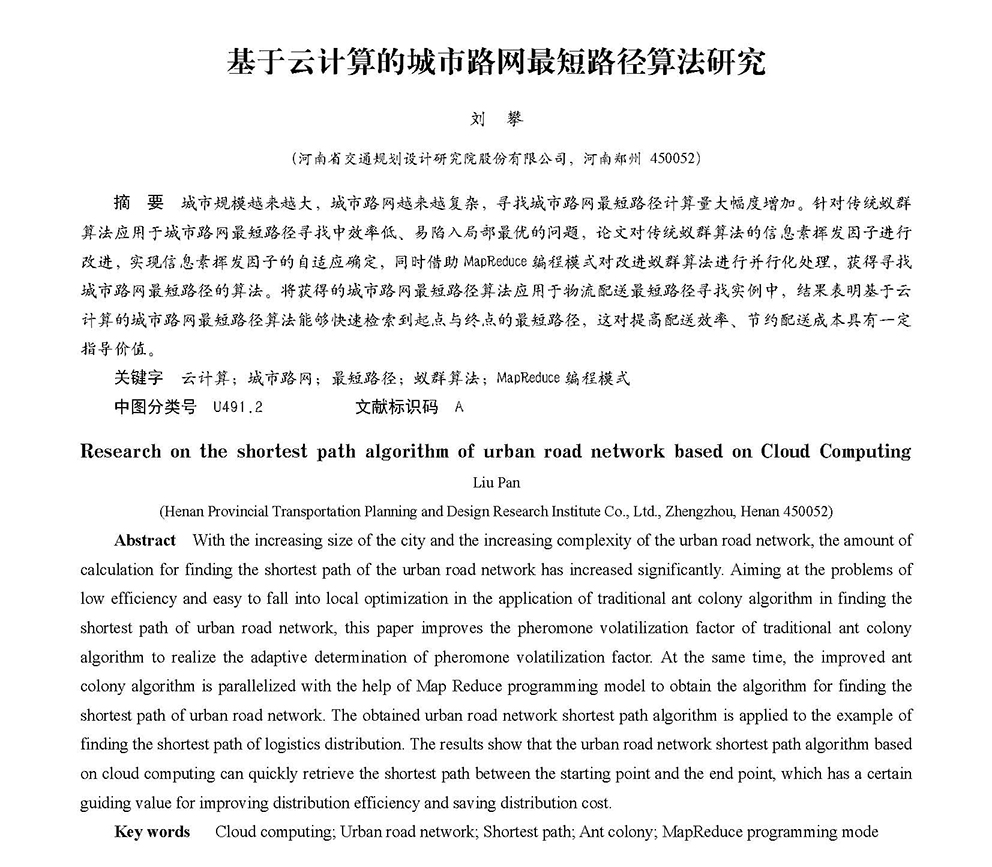 基于云计算的城市路网最短路径算法研究

刘 攀

（河南省交通规划设计研究院股份有限公司，河南郑州 450052）

摘 要 城市规模越来越大，城市路网越来越复杂，寻找城市路网最短路径计算量大幅度增加。针对传统蚁群算法应用于城市路网最短路径寻找中效率低、易陷入局部最优的问题，论文对传统蚁群算法的信息素挥发因子进行改进，实现信息素挥发因子的自适应确定，同时借助 MapReduce 编程模式对改进蚁群算法进行并行化处理，获得寻找城市路网最短路径的算法。将获得的城市路网最短路径算法应用于物流配送最短路径寻找实例中，结果表明基于云计算的城市路网最短路径算法能够快速检索到起点与终点的最短路径，这对提高配送效率、节约配送成本具有一定指导价值。

关键字 云计算；城市路网；最短路径；蚁群算法；MapReduce 编程模式

中图分类号 U491.2 文献标识码 A

Research on the shortest path algorithm of urban road network based on Cloud Computing

Liu Pan

(Henan Provincial Transportation Planning and Design Research Institute Co., Ltd., Zhengzhou, Henan 450052)

Abstract With the increasing size of the city and the increasing complexity of the urban road network, the amount of calculation for finding the shortest path of the urban road network has increased significantly. Aiming at the problems of low efficiency and easy to fall into local optimization in the application of traditional ant colony algorithm in finding the shortest path of urban road network, this paper improves the pheromone volatilization factor of traditional ant colony algorithm to realize the adaptive determination of pheromone volatilization factor. At the same time, the improved ant colony algorithm is parallelized with the help of Map Reduce programming model to obtain the algorithm for finding the shortest path of urban road network. The obtained urban road network shortest path algorithm is applied to the example of finding the shortest path of logistics distribution. The results show that the urban road network shortest path algorithm based on cloud computing can quickly retrieve the shortest path between the starting point and the end point, which has a certain guiding value for improving distribution efficiency and saving distribution cost.

Key words Cloud computing; Urban road network; Shortest path; Ant colony; MapReduce programming mode